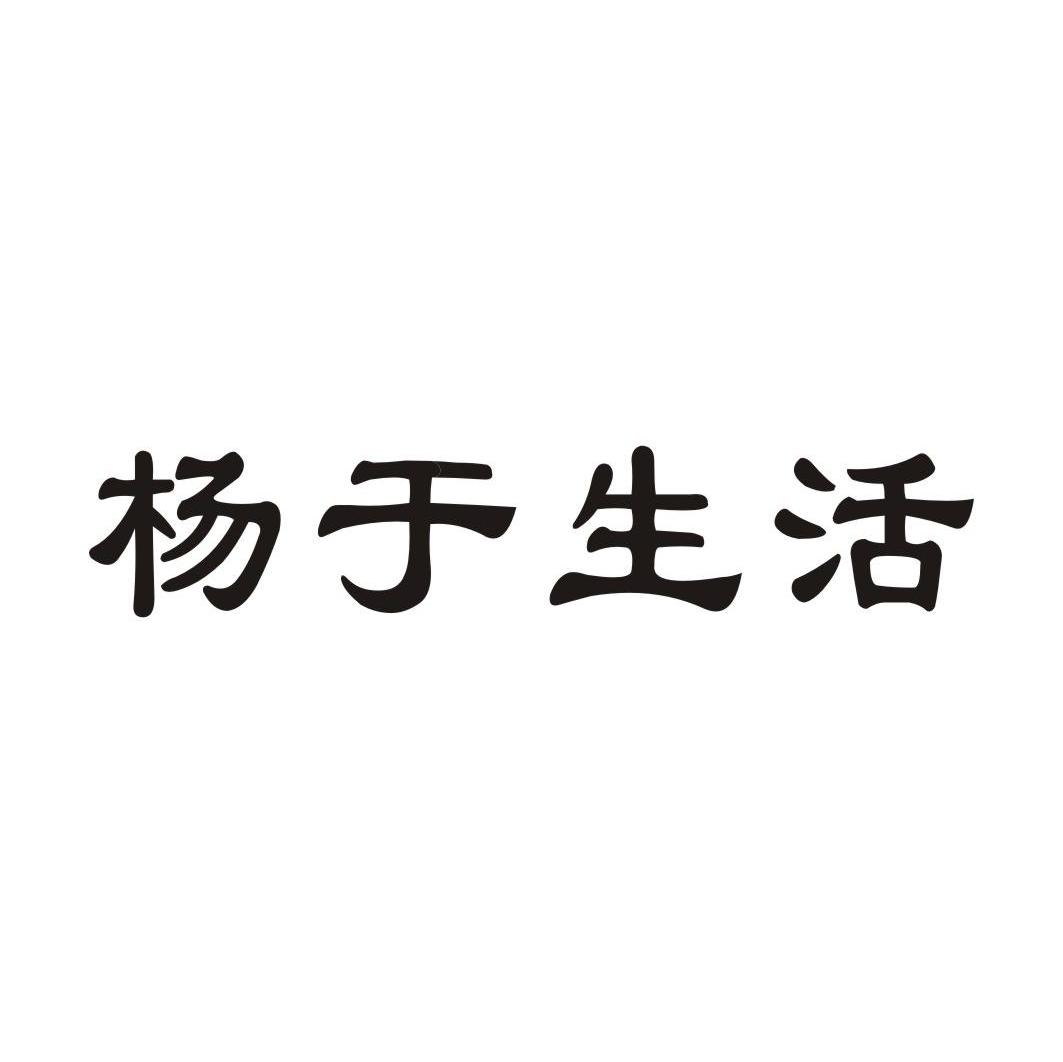 杨于生活